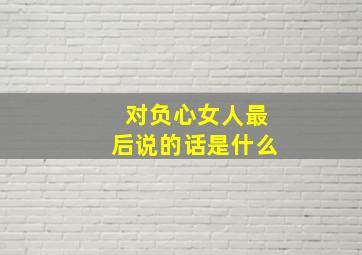 对负心女人最后说的话是什么